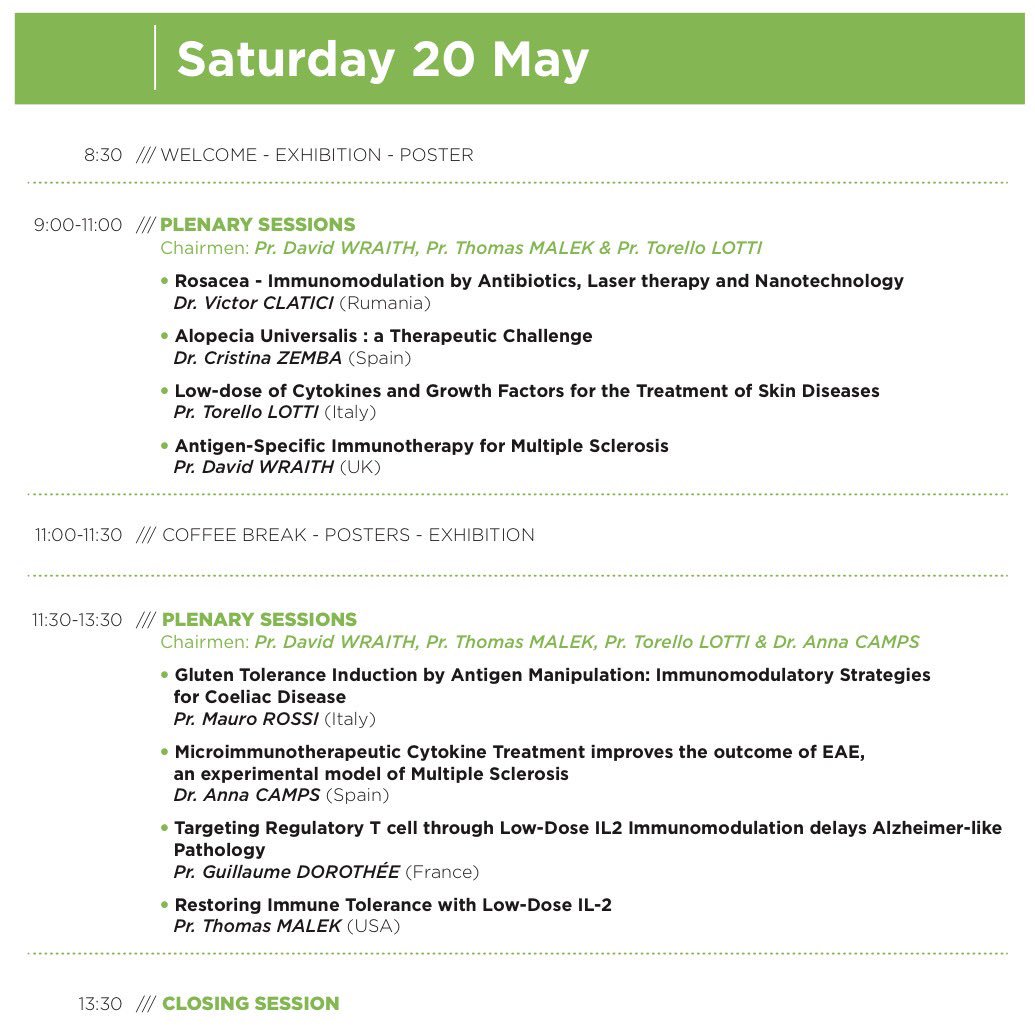 Saturday 20 May

8:30 /// WELCOME - EXHIBITION - POSTER

9:00-11:00 /// PLENARY SESSIONS
Chairmen: Pr. David WRAITH, Pr. Thomas MALEK & Pr. Torello LOTTI

• Rosacea - Immunomodulation by Antibiotics, Laser therapy and Nanotechnology
Dr. Victor CLATICI (Rumania)

• Alopecia Universalis : a Therapeutic Challenge
Dr. Cristina ZEMBA (Spain)

• Low-dose of Cytokines and Growth Factors for the Treatment of Skin Diseases
Pr. Torello LOTTI (Italy)

• Antigen-Specific Immunotherapy for Multiple Sclerosis
Pr. David WRAITH (UK)

11:00-11:30 /// COFFEE BREAK - POSTERS - EXHIBITION

11:30-13:30 /// PLENARY SESSIONS
Chairmen: Pr. David WRAITH, Pr. Thomas MALEK, Pr. Torello LOTTI & Dr. Anna CAMPS

• Gluten Tolerance Induction by Antigen Manipulation: Immunomodulatory Strategies for Coeliac Disease
Pr. Mauro ROSSI (Italy)

• Microimmunotherapeutic Cytokine Treatment improves the outcome of EAE, an experimental model of Multiple Sclerosis
Dr. Anna CAMPS (Spain)

• Targeting Regulatory T cell through Low-Dose IL2 Immunomodulation delays Alzheimer-like Pathology
Pr. Guillaume DOROTHÉE (France)

• Restoring Immune Tolerance with Low-Dose IL-2
Pr. Thomas MALEK (USA)

13:30 /// CLOSING SESSION